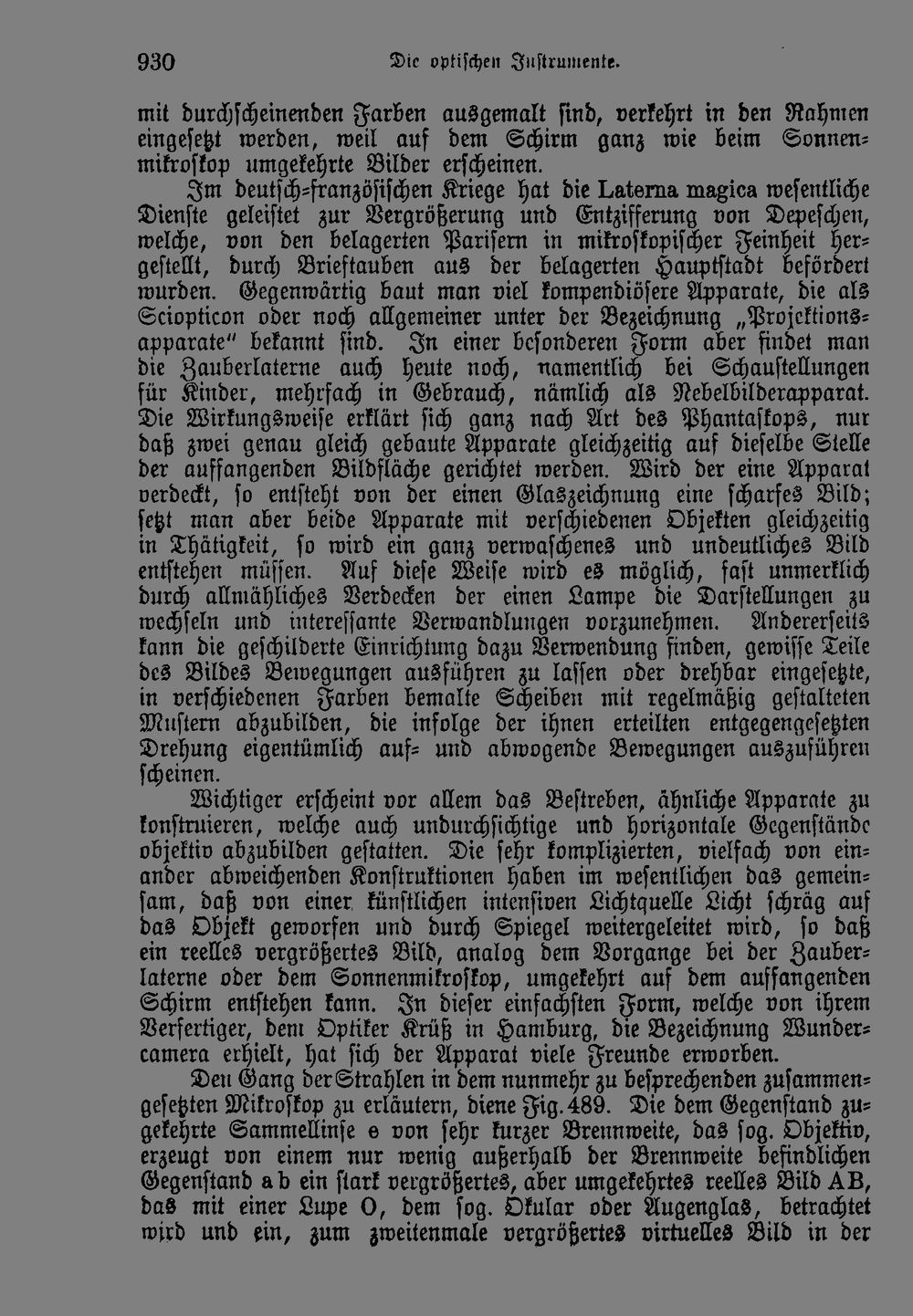 930 Die optischen Instrumente.

mit durchscheinenden Farben ausgemalt sind, verkehrt in den Rahmen eingesetzt werden, weil auf dem Schirm ganz wie beim Sonnenmikroskop umgekehrte Bilder erscheinen.

Im deutsch-französischen Kriege hat die Laterna magica wesentliche Dienste geleistet zur Vergrößerung und Entzifferung von Depeschen, welche, von den belagerten Parisern in mikroskopischer Feinheit hergestellt, durch Brieftauben aus der belagerten Hauptstadt befördert wurden. Gegenwärtig baut man viel kompendiösere Apparate, die als Sciopticon oder noch allgemeiner unter der Bezeichnung „Projektionsapparate" bekannt sind. In einer besonderen Form aber findet man die Zauberlaterne auch heute noch, namentlich bei Schaustellungen für Kinder, mehrfach in Gebrauch, nämlich als Nebelbilderapparat. Die Wirkungsweise erklärt sich ganz nach Art des Phantaskops, nur daß zwei genau gleich gebaute Apparate gleichzeitig auf dieselbe Stelle der auffangenden Bildfläche gerichtet werden. Wird der eine Apparat verdeckt, so entsteht von der einen Glaszeichnung eine scharfes Bild; setzt man aber beide Apparate mit verschiedenen Objekten gleichzeitig in Thätigkeit, so wird ein ganz verwaschenes und undeutliches Bild entstehen müssen. Auf diese Weise wird es möglich, fast unmerklich durch allmähliches Verdecken der einen Lampe die Darstellungen zu wechseln und interessante Verwandlungen vorzunehmen. Andererseits kann die geschilderte Einrichtung dazu Verwendung finden, gewisse Teile des Bildes Bewegungen ausführen zu lassen oder drehbar eingesetzte, in verschiedenen Farben bemalte Scheiben mit regelmäßig gestalteten Mustern abzubilden, die infolge der ihnen erteilten entgegengesetzten Drehung eigentümlich auf- und abwogende Bewegungen auszuführen scheinen.

Wichtiger erscheint vor allem das Bestreben, ähnliche Apparate zu konstruieren, welche auch undurchsichtige und horizontale Gegenstände objektiv abzubilden gestatten. Die sehr komplizierten, vielfach von einander abweichenden Konstruktionen haben im wesentlichen das gemeinsam, daß von einer künstlichen intensiven Lichtquelle Licht schräg auf das Objekt geworfen und durch Spiegel weitergeleitet wird, so daß ein reelles vergrößertes Bild, analog dem Vorgange bei der Zauberlaterne oder dem Sonnenmikroskop, umgekehrt auf dem auffangenden Schirm entstehen kann. In dieser einfachsten Form, welche von ihrem Verfertiger, dem Optiker Krüß in Hamburg, die Bezeichnung Wundercamera erhielt, hat sich der Apparat viele Freunde erworben.

Den Gang der Strahlen in dem nunmehr zu besprechenden zusammengesetzten Mikroskop zu erläutern, diene Fig. 489. Die dem Gegenstand zugekehrte Sammellinse e von sehr kurzer Brennweite, das sog. Objektiv, erzeugt von einem nur wenig außerhalb der Brennweite befindlichen Gegenstand a b ein stark vergrößertes, aber umgekehrtes reelles Bild AB, das mit einer Lupe O, dem sog. Okular oder Augenglas, betrachtet wird und ein, zum zweitenmale vergrößertes virtuelles Bild in der